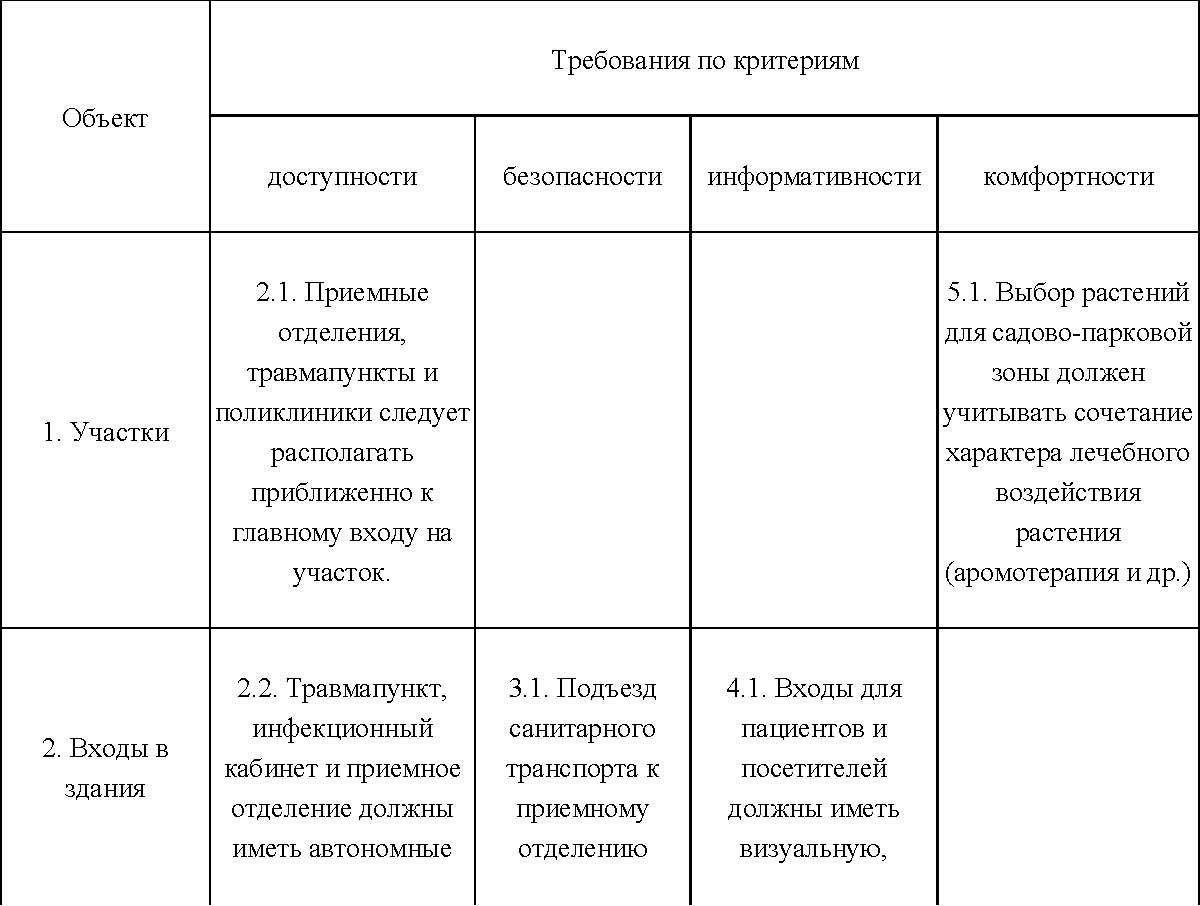 | Объект | Требования по критериям | | | |
|---|---|---|---|---|
| | доступности | безопасности | информативности | комфортности |
| 1. Участки | 2.1. Приемные отделения, травмапункты и поликлиники следует располагать приближенно к главному входу на участок. | | | 5.1. Выбор растений для садово-парковой зоны должен учитывать сочетание характера лечебного воздействия растения (аромотерапия и др.) |
| 2. Входы в здания | 2.2. Травмапункт, инфекционный кабинет и приемное отделение должны иметь автономные | 3.1. Подъезд санитарного транспорта к приемному отделению | 4.1. Входы для пациентов и посетителей должны иметь визуальную, | |